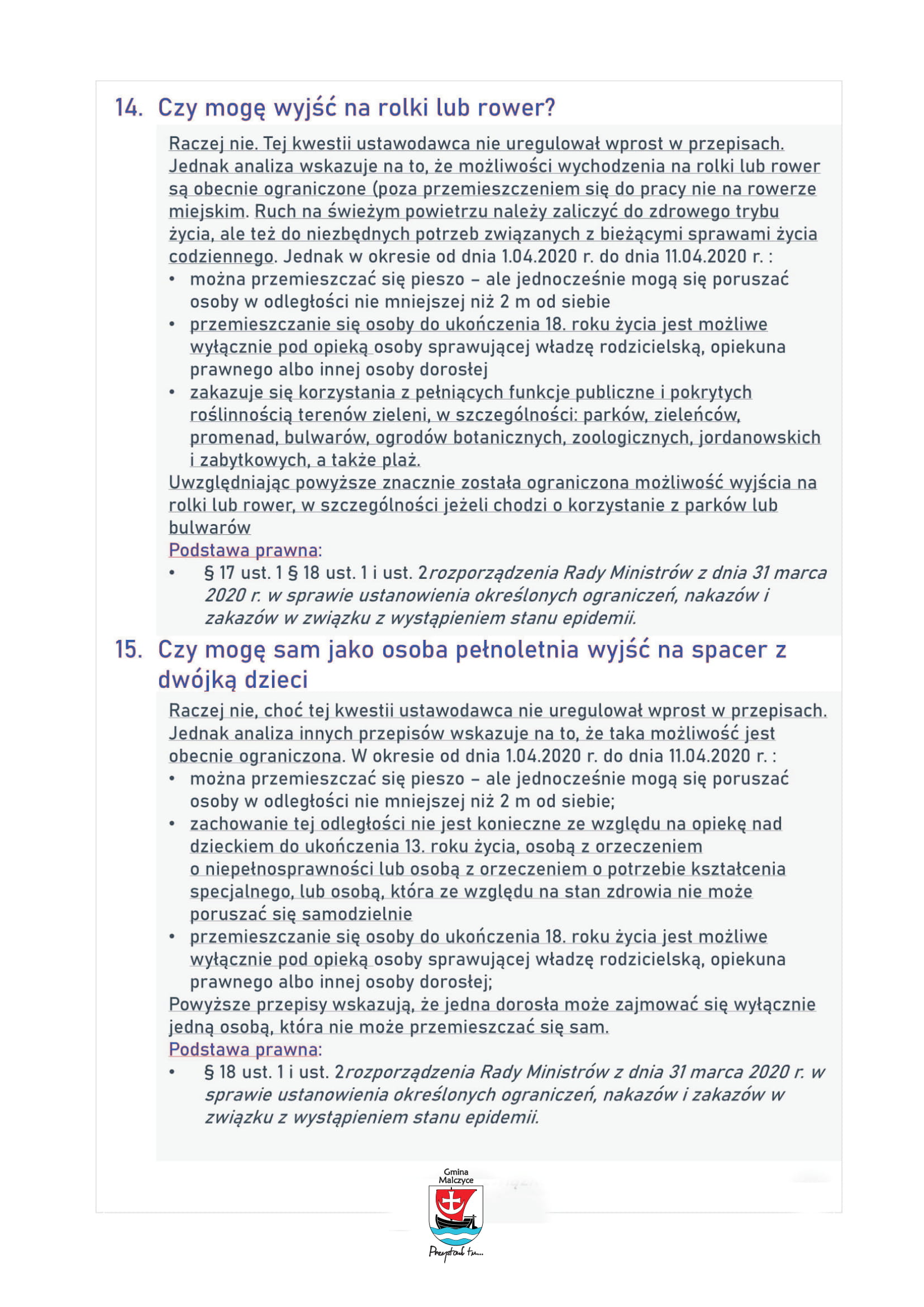 14. Czy mogę wyjść na rolki lub rower?

Raczej nie. Tej kwestii ustawodawca nie uregulował wprost w przepisach. Jednak analiza wskazuje na to, że możliwości wychodzenia na rolki lub rower są obecnie ograniczone (poza przemieszczeniem się do pracy nie na rowerze miejskim. Ruch na świeżym powietrzu należy zaliczyć do zdrowego trybu życia, ale też do niezbędnych potrzeb związanych z bieżącymi sprawami życia codziennego. Jednak w okresie od dnia 1.04.2020 r. do dnia 11.04.2020 r. :
• można przemieszczać się pieszo – ale jednocześnie mogą się poruszać osoby w odległości nie mniejszej niż 2 m od siebie
• przemieszczanie się osoby do ukończenia 18. roku życia jest możliwe wyłącznie pod opieką osoby sprawującej władzę rodzicielską, opiekuna prawnego albo innej osoby dorosłej
• zakazuje się korzystania z pełniących funkcje publiczne i pokrytych roślinnością terenów zieleni, w szczególności: parków, zieleńców, promenad, bulwarów, ogrodów botanicznych, zoologicznych, jordanowskich i zabytkowych, a także plaż.
Uwzględniając powyższe znacznie została ograniczona możliwość wyjścia na rolki lub rower, w szczególności jeżeli chodzi o korzystanie z parków lub bulwarów
Podstawa prawna:
• § 17 ust. 1 § 18 ust. 1 i ust. 2rozporządzenia Rady Ministrów z dnia 31 marca 2020 r. w sprawie ustanowienia określonych ograniczeń, nakazów i zakazów w związku z wystąpieniem stanu epidemii.

15. Czy mogę sam jako osoba pełnoletnia wyjść na spacer z dwójką dzieci

Raczej nie, choć tej kwestii ustawodawca nie uregulował wprost w przepisach. Jednak analiza innych przepisów wskazuje na to, że taka możliwość jest obecnie ograniczona. W okresie od dnia 1.04.2020 r. do dnia 11.04.2020 r. :
• można przemieszczać się pieszo – ale jednocześnie mogą się poruszać osoby w odległości nie mniejszej niż 2 m od siebie;
• zachowanie tej odległości nie jest konieczne ze względu na opiekę nad dzieckiem do ukończenia 13. roku życia, osobą z orzeczeniem o niepełnosprawności lub osobą z orzeczeniem o potrzebie kształcenia specjalnego, lub osobą, która ze względu na stan zdrowia nie może poruszać się samodzielnie
• przemieszczanie się osoby do ukończenia 18. roku życia jest możliwe wyłącznie pod opieką osoby sprawującej władzę rodzicielską, opiekuna prawnego albo innej osoby dorosłej;
Powyższe przepisy wskazują, że jedna dorosła może zajmować się wyłącznie jedną osobą, która nie może przemieszczać się sam.
Podstawa prawna:
• § 18 ust. 1 i ust. 2rozporządzenia Rady Ministrów z dnia 31 marca 2020 r. w sprawie ustanowienia określonych ograniczeń, nakazów i zakazów w związku z wystąpieniem stanu epidemii.

Gmina Malczyce
Przystań tu...